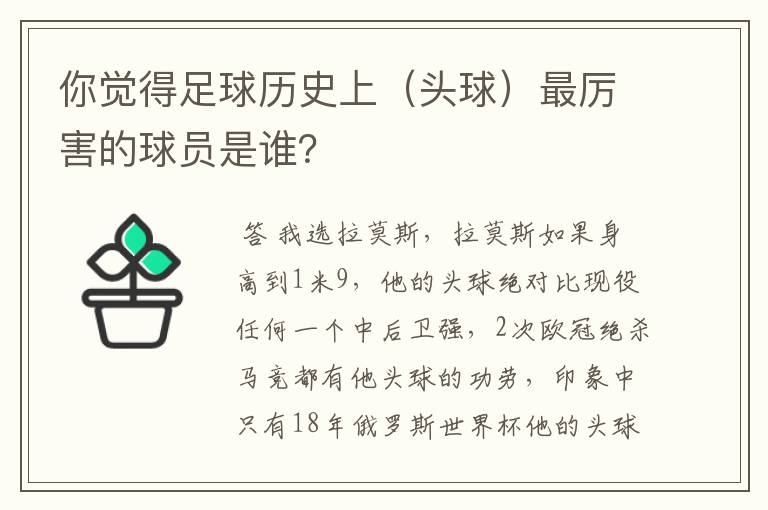 你觉得足球历史上（头球）最厉害的球员是谁?

答 我选拉莫斯，拉莫斯如果身高到1米9，他的头球绝对比现役任何一个中后卫强，2次欧冠绝杀马竞都有他头球的功劳，印象中只有18年俄罗斯世界杯他的头球